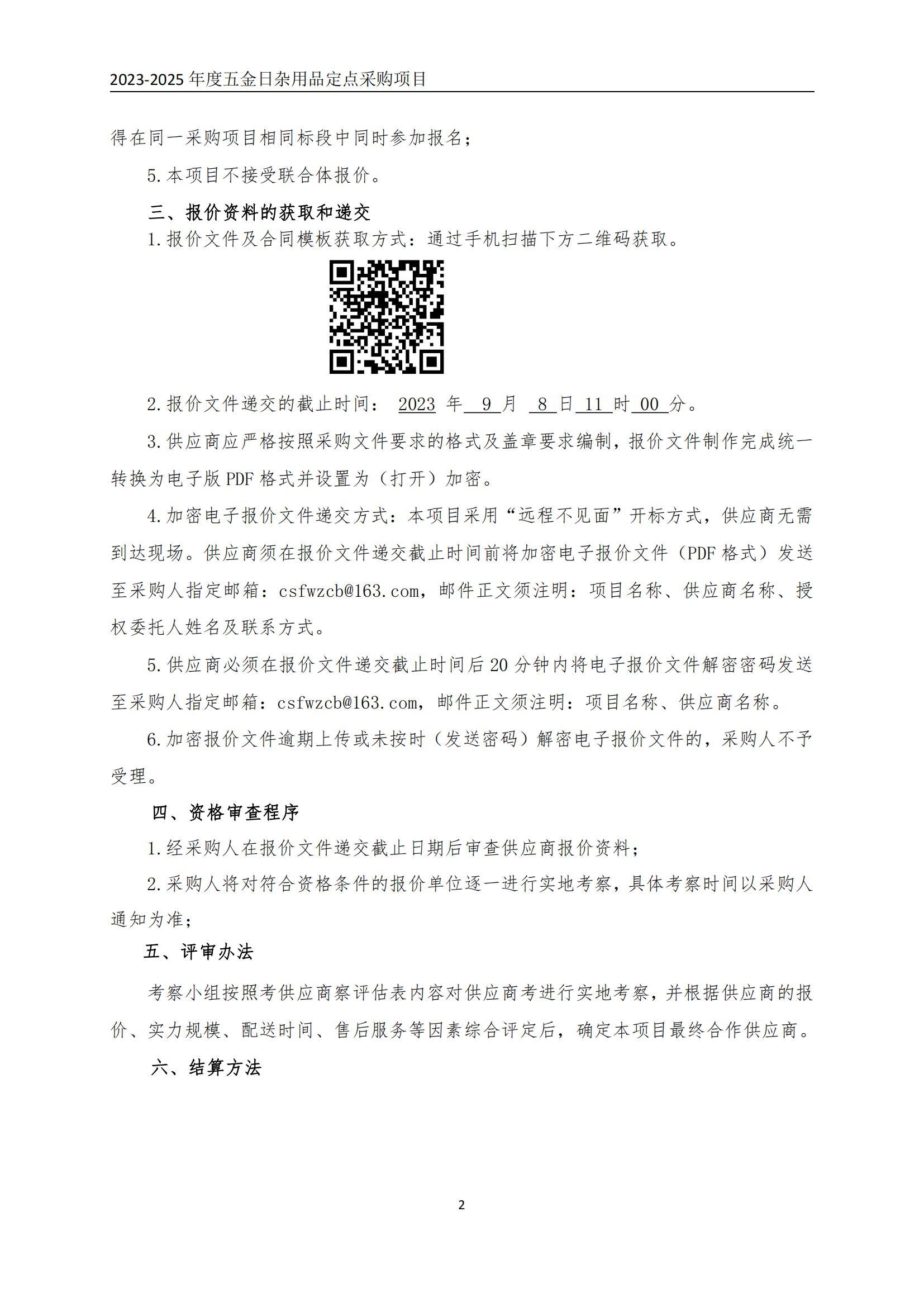 2023-2025 年度五金日杂用品定点采购项目

得在同一采购项目相同标段中同时参加报名；

5.本项目不接受联合体报价。

三、报价资料的获取和递交

1.报价文件及合同模板获取方式：通过手机扫描下方二维码获取。

2.报价文件递交的截止时间： 2023 年 9 月 8 日 11 时 00 分。

3.供应商应严格按照采购文件要求的格式及盖章要求编制，报价文件制作完成统一转换为电子版 PDF 格式并设置为（打开）加密。

4.加密电子报价文件递交方式：本项目采用“远程不见面”开标方式，供应商无需到达现场。供应商须在报价文件递交截止时间前将加密电子报价文件（PDF 格式）发送至采购人指定邮箱：csfwzcb@163.com，邮件正文须注明：项目名称、供应商名称、授权委托人姓名及联系方式。

5.供应商必须在报价文件递交截止时间后 20 分钟内将电子报价文件解密密码发送至采购人指定邮箱：csfwzcb@163.com，邮件正文须注明：项目名称、供应商名称。

6.加密报价文件逾期上传或未按时（发送密码）解密电子报价文件的，采购人不予受理。

四、资格审查程序

1.经采购人在报价文件递交截止日期后审查供应商报价资料；

2.采购人将对符合资格条件的报价单位逐一进行实地考察，具体考察时间以采购人通知为准；

五、评审办法

考察小组按照考供应商察评估表内容对供应商考进行实地考察，并根据供应商的报价、实力规模、配送时间、售后服务等因素综合评定后，确定本项目最终合作供应商。

六、结算方法

2